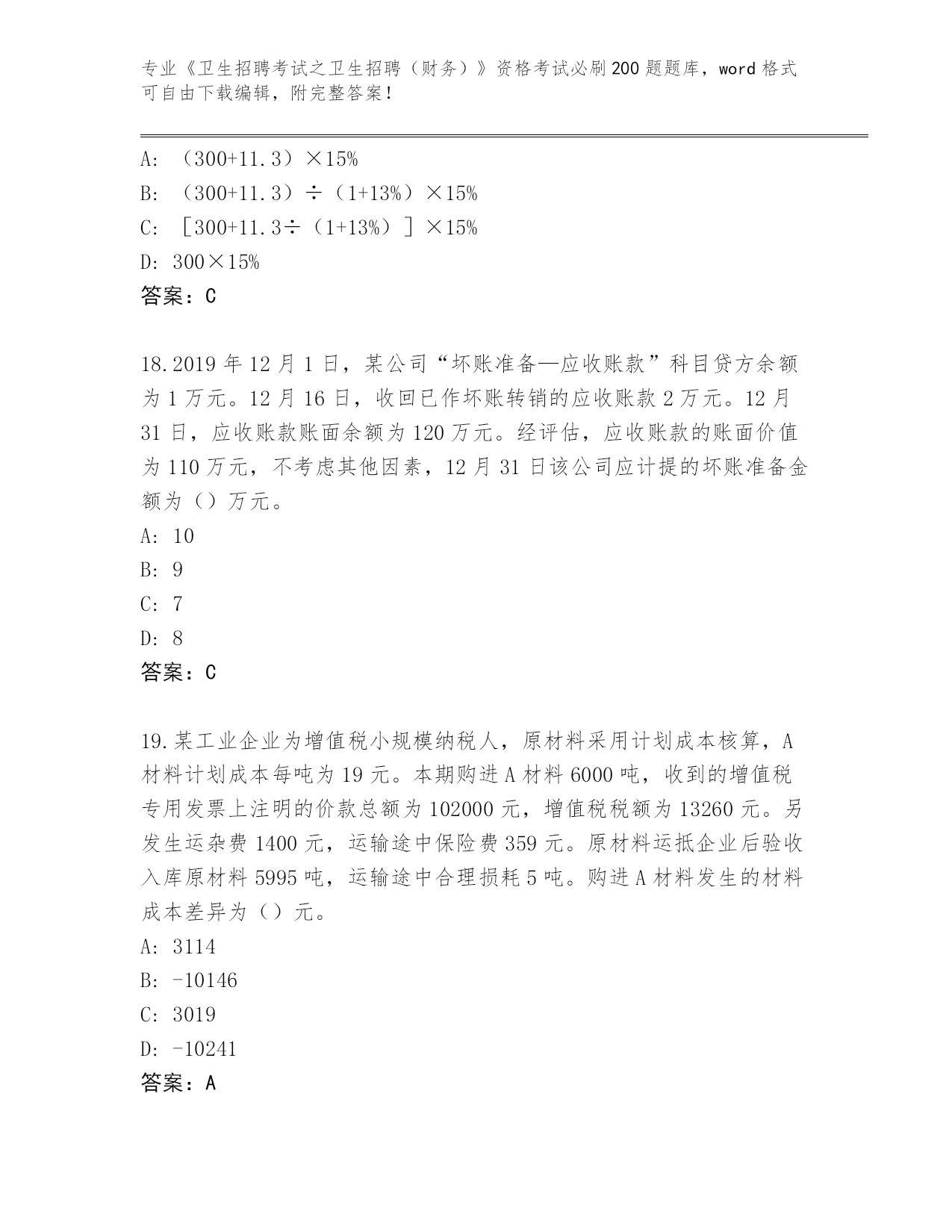 专业《卫生招聘考试之卫生招聘（财务）》资格考试必刷200题题库，word格式可自由下载编辑，附完整答案！

A: （300+11.3）×15%
B: （300+11.3）÷（1+13%）×15%
C: ［300+11.3÷（1+13%）］×15%
D: 300×15%
答案：C

18.2019年12月1日，某公司“坏账准备—应收账款”科目贷方余额为1万元。12月16日，收回已作坏账转销的应收账款2万元。12月31日，应收账款账面余额为120万元。经评估，应收账款的账面价值为110万元，不考虑其他因素，12月31日该公司应计提的坏账准备金额为（）万元。
A: 10
B: 9
C: 7
D: 8
答案：C

19.某工业企业为增值税小规模纳税人，原材料采用计划成本核算，A材料计划成本每吨为19元。本期购进A材料6000吨，收到的增值税专用发票上注明的价款总额为102000元，增值税税额为13260元。另发生运杂费1400元，运输途中保险费359元。原材料运抵企业后验收入库原材料5995吨，运输途中合理损耗5吨。购进A材料发生的材料成本差异为（）元。
A: 3114
B: -10146
C: 3019
D: -10241
答案：A